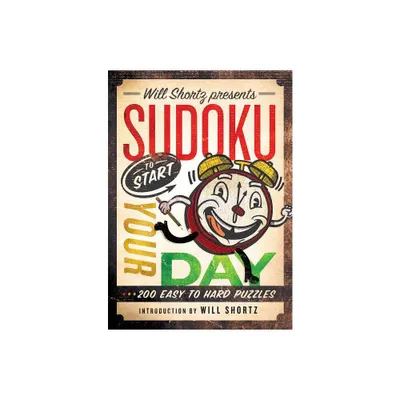 Will Shortz presents
SUDOKU
TO START
YOUR
DAY
200 EASY TO HARD PUZZLES
INTRODUCTION BY WILL SHORTZ